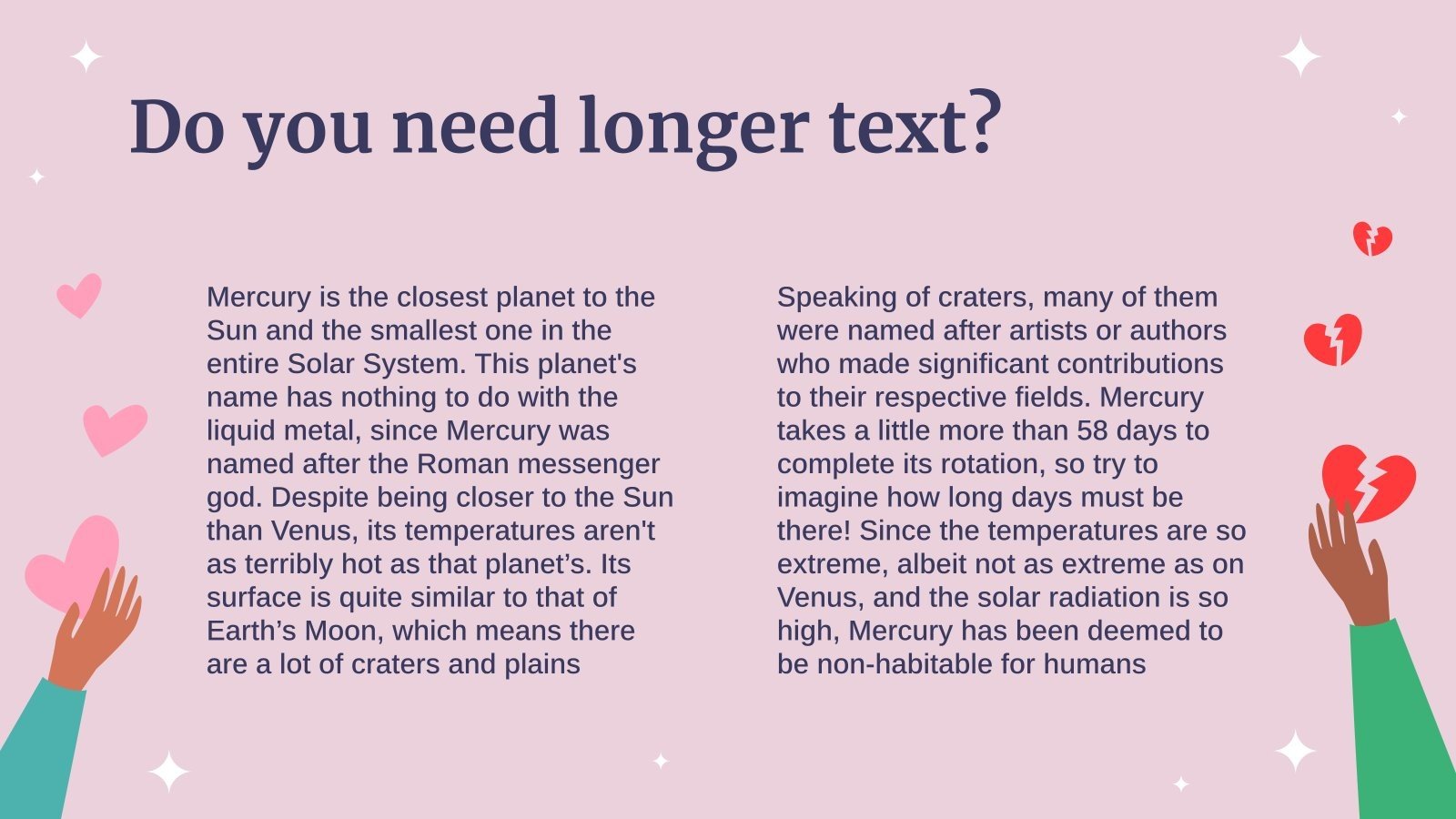 Do you need longer text?

Mercury is the closest planet to the Sun and the smallest one in the entire Solar System. This planet's name has nothing to do with the liquid metal, since Mercury was named after the Roman messenger god. Despite being closer to the Sun than Venus, its temperatures aren't as terribly hot as that planet's. Its surface is quite similar to that of Earth's Moon, which means there are a lot of craters and plains

Speaking of craters, many of them were named after artists or authors who made significant contributions to their respective fields. Mercury takes a little more than 58 days to complete its rotation, so try to imagine how long days must be there! Since the temperatures are so extreme, albeit not as extreme as on Venus, and the solar radiation is so high, Mercury has been deemed to be non-habitable for humans